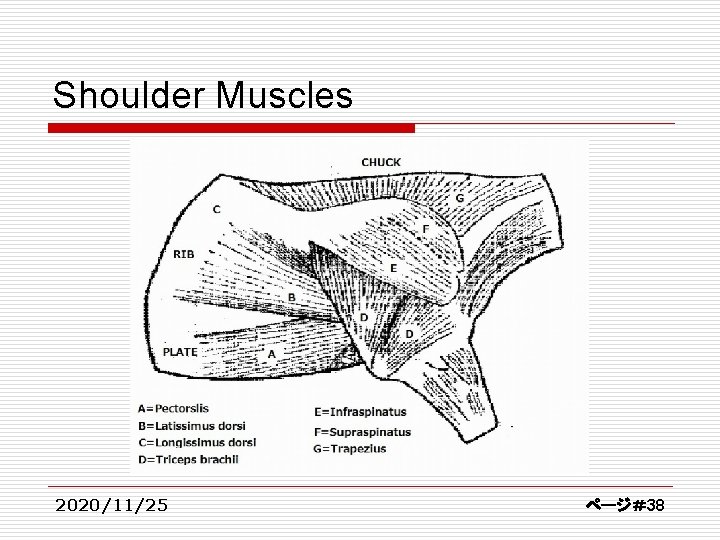 Shoulder Muscles

CHUCK

G

C

F

RIB

E

B

D

D

PLATE

A

A=Pectorslis
B=Latissimus dorsi
C=Longissimus dorsi
D=Triceps brachii

E=Infraspinatus
F=Supraspinatus
G=Trapezius

2020/11/25

ページ#38